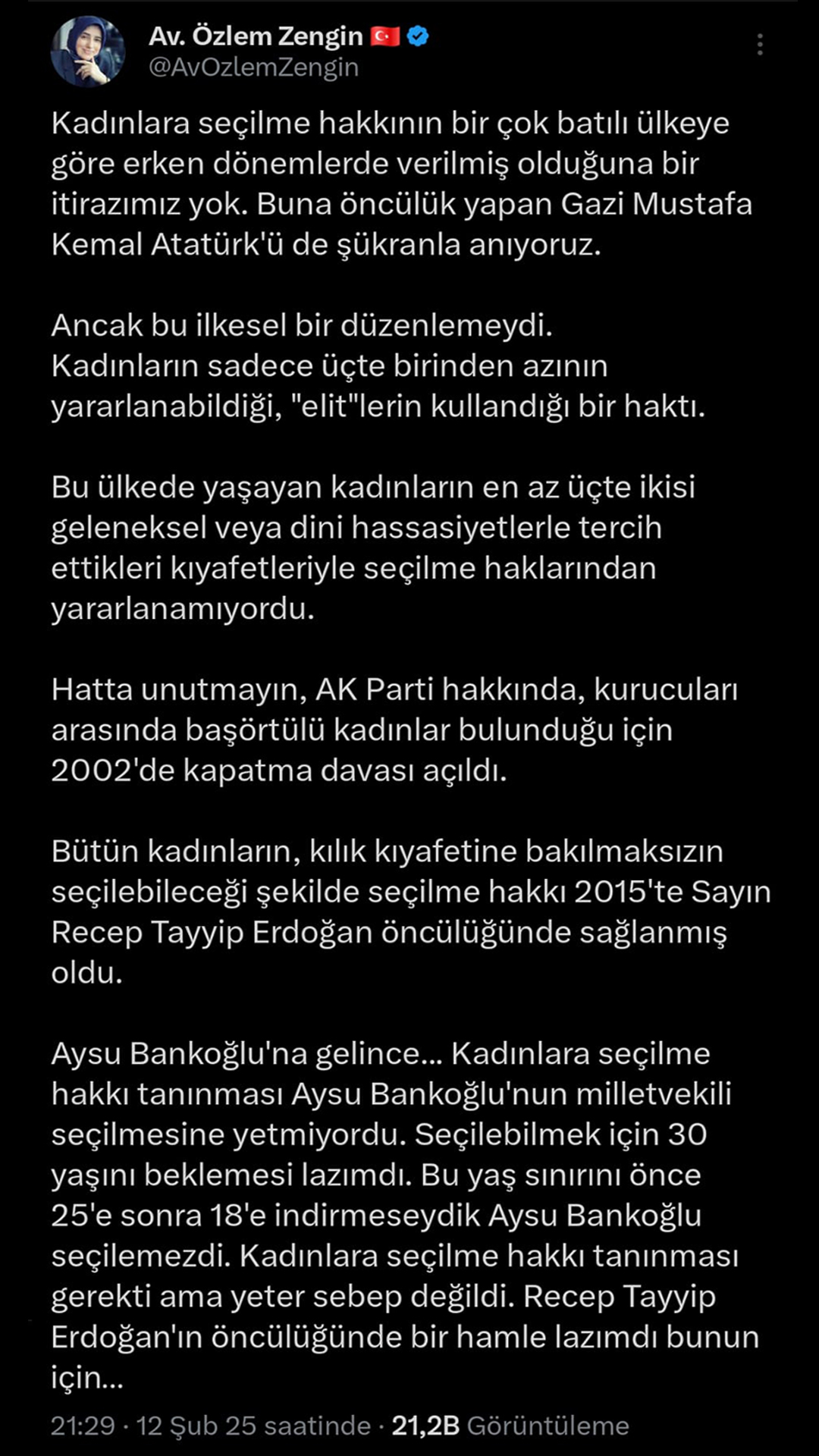 Av. Özlem Zengin
@AvOzlemZengin

Kadınlara seçilme hakkının bir çok batılı ülkeye göre erken dönemlerde verilmiş olduğuna bir itirazımız yok. Buna öncülük yapan Gazi Mustafa Kemal Atatürk'ü de şükranla anıyoruz.

Ancak bu ilkesel bir düzenlemeydi.
Kadınların sadece üçte birinden azının yararlanabildiği, "elit"lerin kullandığı bir haktı.

Bu ülkede yaşayan kadınların en az üçte ikisi geleneksel veya dini hassasiyetlerle tercih ettikleri kıyafetleriyle seçilme haklarından yararlanamıyordu.

Hatta unutmayın, AK Parti hakkında, kurucuları arasında başörtülü kadınlar bulunduğu için 2002'de kapatma davası açıldı.

Bütün kadınların, kılık kıyafetine bakılmaksızın seçilebileceği şekilde seçilme hakkı 2015'te Sayın Recep Tayyip Erdoğan öncülüğünde sağlanmış oldu.

Aysu Bankoğlu'na gelince... Kadınlara seçilme hakkı tanınması Aysu Bankoğlu'nun milletvekili seçilmesine yetmiyordu. Seçilebilmek için 30 yaşını beklemesi lazımdı. Bu yaş sınırını önce 25'e sonra 18'e indirmeseydik Aysu Bankoğlu seçilemezdi. Kadınlara seçilme hakkı tanınması gerekti ama yeter sebep değildi. Recep Tayyip Erdoğan'ın öncülüğünde bir hamle lazımdı bunun için...

21:29 · 12 Şub 25 saatinde · 21,2B Görüntüleme